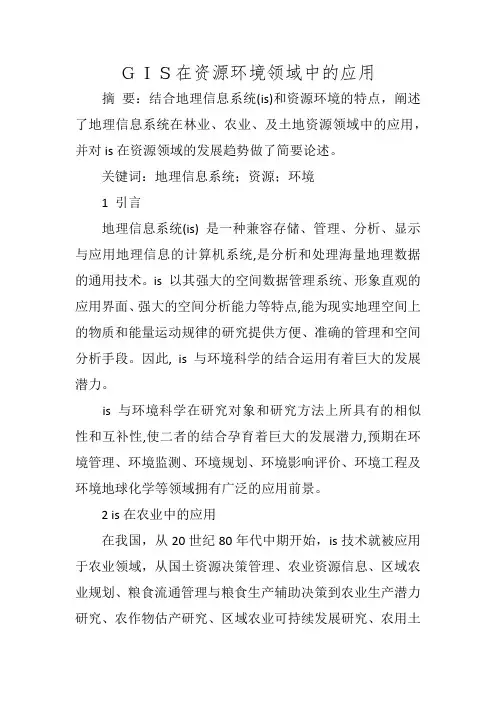 ＧＩＳ在资源环境领域中的应用

摘 要：结合地理信息系统(is)和资源环境的特点，阐述了地理信息系统在林业、农业、及土地资源领域中的应用，并对 is 在资源领域的发展趋势做了简要论述。

关键词：地理信息系统；资源；环境

1 引言

地理信息系统(is) 是一种兼容存储、管理、分析、显示与应用地理信息的计算机系统,是分析和处理海量地理数据的通用技术。is 以其强大的空间数据管理系统、形象直观的应用界面、强大的空间分析能力等特点,能为现实地理空间上的物质和能量运动规律的研究提供方便、准确的管理和空间分析手段。因此, is 与环境科学的结合运用有着巨大的发展潜力。

is 与环境科学在研究对象和研究方法上所具有的相似性和互补性,使二者的结合孕育着巨大的发展潜力,预期在环境管理、环境监测、环境规划、环境影响评价、环境工程及环境地球化学等领域拥有广泛的应用前景。

2 is 在农业中的应用

在我国，从 20 世纪 80 年代中期开始，is 技术就被应用于农业领域，从国土资源决策管理、农业资源信息、区域农业规划、粮食流通管理与粮食生产辅助决策到农业生产潜力研究、农作物估产研究、区域农业可持续发展研究、农用土